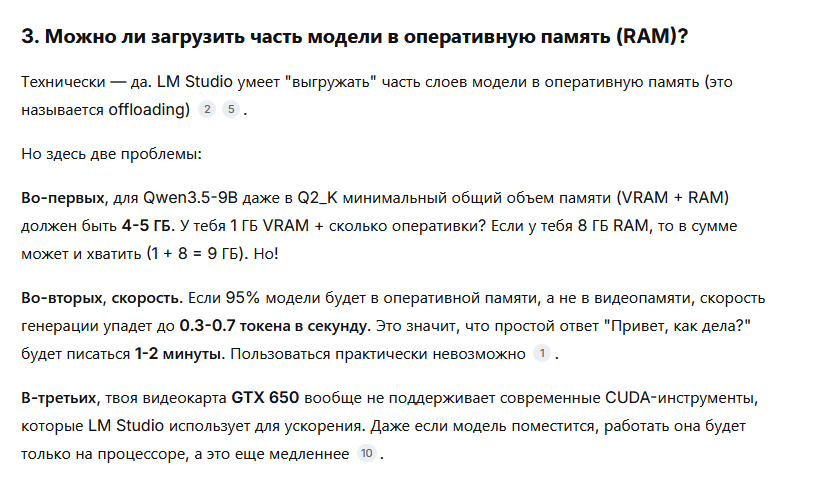 3. Можно ли загрузить часть модели в оперативную память (RAM)?

Технически — да. LM Studio умеет "выгружать" часть слоев модели в оперативную память (это называется offloading) 2 5 .

Но здесь две проблемы:

Во-первых, для Qwen3.5-9B даже в Q2_K минимальный общий объем памяти (VRAM + RAM) должен быть 4-5 ГБ. У тебя 1 ГБ VRAM + сколько оперативки? Если у тебя 8 ГБ RAM, то в сумме может и хватить (1 + 8 = 9 ГБ). Но!

Во-вторых, скорость. Если 95% модели будет в оперативной памяти, а не в видеопамяти, скорость генерации упадет до 0.3-0.7 токена в секунду. Это значит, что простой ответ "Привет, как дела?" будет писаться 1-2 минуты. Пользоваться практически невозможно 1 .

В-третьих, твоя видеокарта GTX 650 вообще не поддерживает современные CUDA-инструменты, которые LM Studio использует для ускорения. Даже если модель поместится, работать она будет только на процессоре, а это еще медленнее 10 .